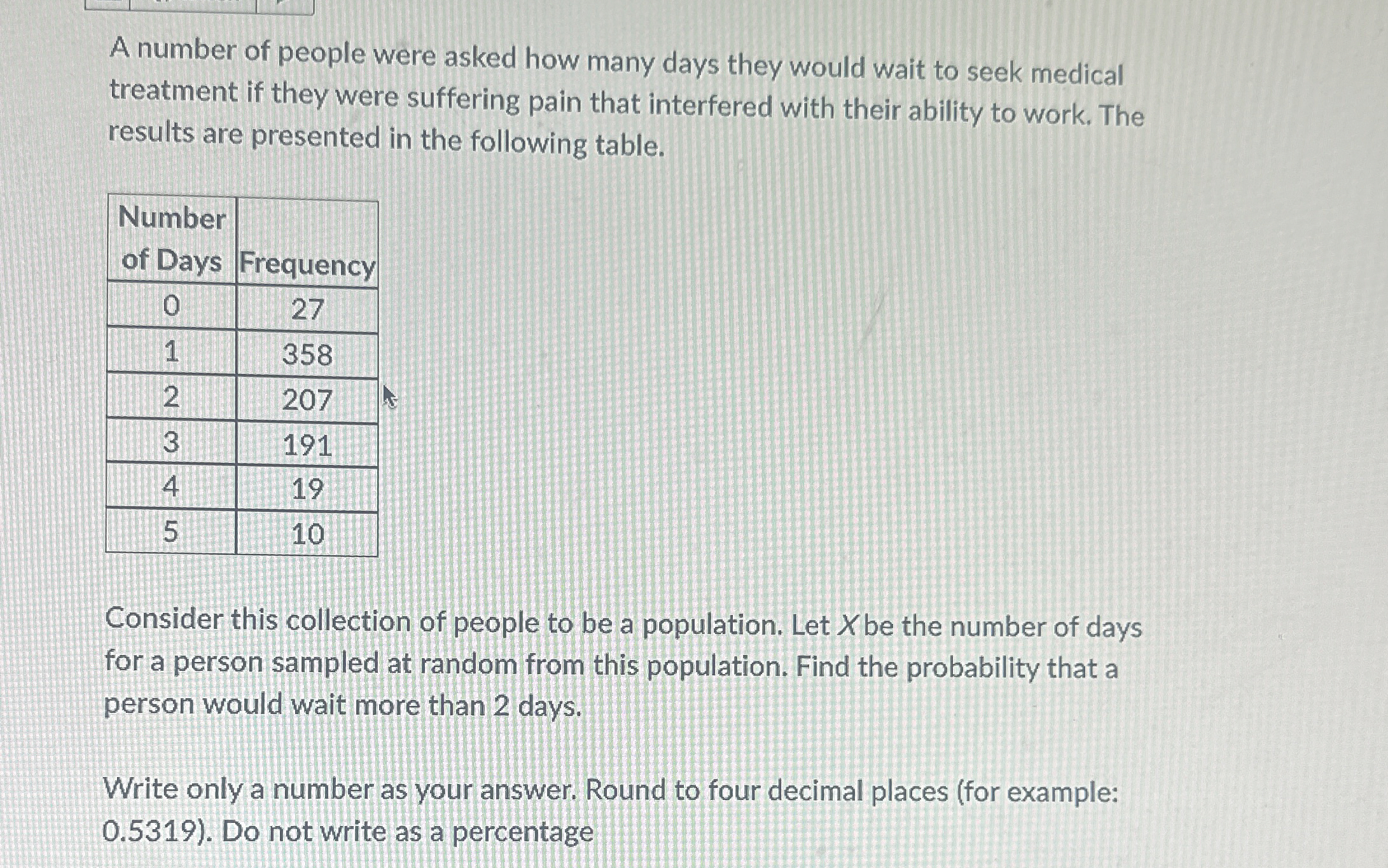 A number of people were asked how many days they would wait to seek medical treatment if they were suffering pain that interfered with their ability to work. The results are presented in the following table.

| Number of Days | Frequency |
|---|---|
| 0 | 27 |
| 1 | 358 |
| 2 | 207 |
| 3 | 191 |
| 4 | 19 |
| 5 | 10 |

Consider this collection of people to be a population. Let $X$ be the number of days for a person sampled at random from this population. Find the probability that a person would wait more than 2 days.

Write only a number as your answer. Round to four decimal places (for example: 0.5319). Do not write as a percentage